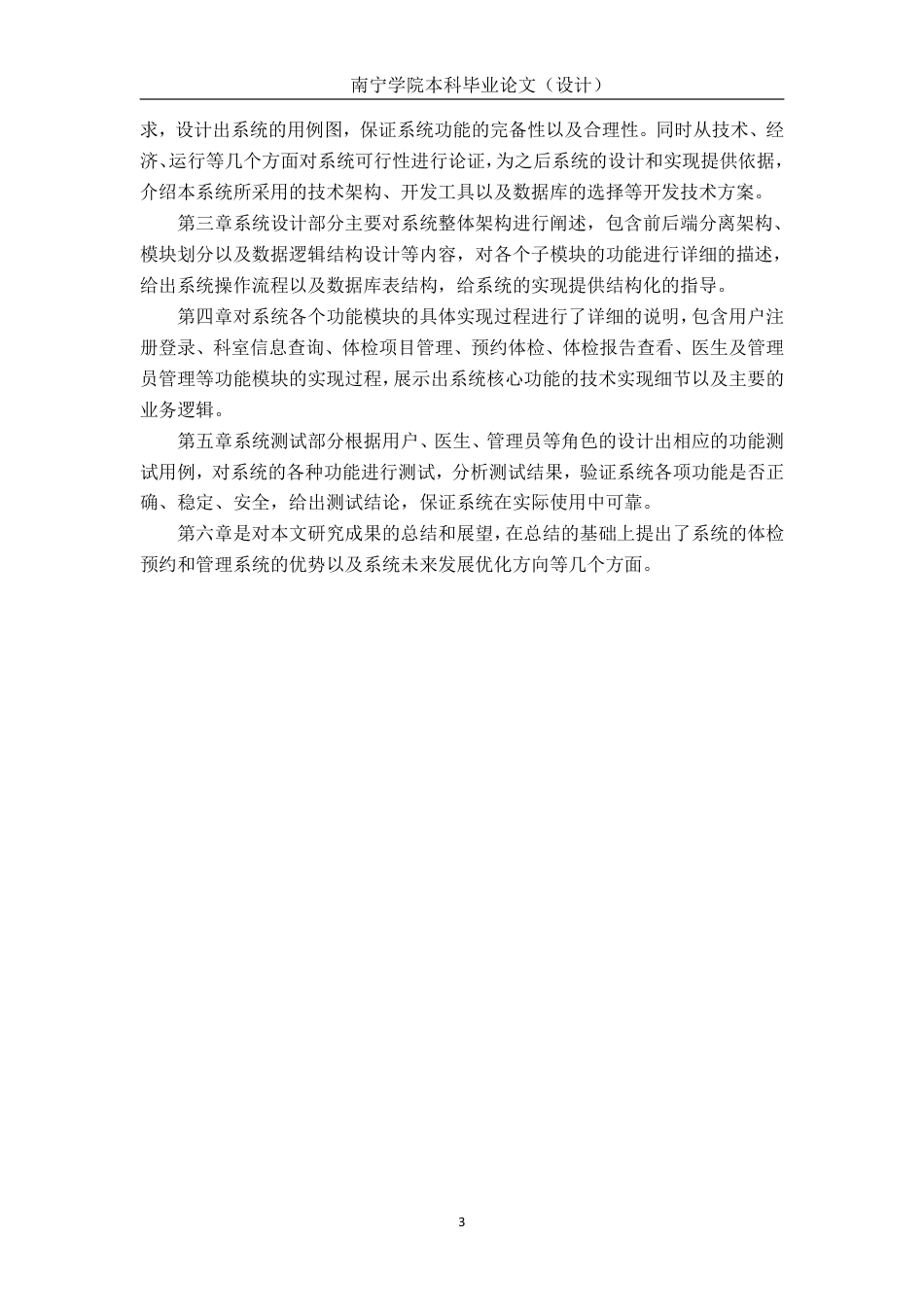 南宁学院本科毕业论文（设计）

求，设计出系统的用例图，保证系统功能的完备性以及合理性。同时从技术、经济、运行等几个方面对系统可行性进行论证，为之后系统的设计和实现提供依据，介绍本系统所采用的技术架构、开发工具以及数据库的选择等开发技术方案。

第三章系统设计部分主要对系统整体架构进行阐述，包含前后端分离架构、模块划分以及数据逻辑结构设计等内容，对各个子模块的功能进行详细的描述，给出系统操作流程以及数据库表结构，给系统的实现提供结构化的指导。

第四章对系统各个功能模块的具体实现过程进行了详细的说明，包含用户注册登录、科室信息查询、体检项目管理、预约体检、体检报告查看、医生及管理员管理等功能模块的实现过程，展示出系统核心功能的技术实现细节以及主要的业务逻辑。

第五章系统测试部分根据用户、医生、管理员等角色的设计出相应的功能测试用例，对系统的各种功能进行测试，分析测试结果，验证系统各项功能是否正确、稳定、安全，给出测试结论，保证系统在实际使用中可靠。

第六章是对本文研究成果的总结和展望，在总结的基础上提出了系统的体检预约和管理系统的优势以及系统未来发展优化方向等几个方面。

3